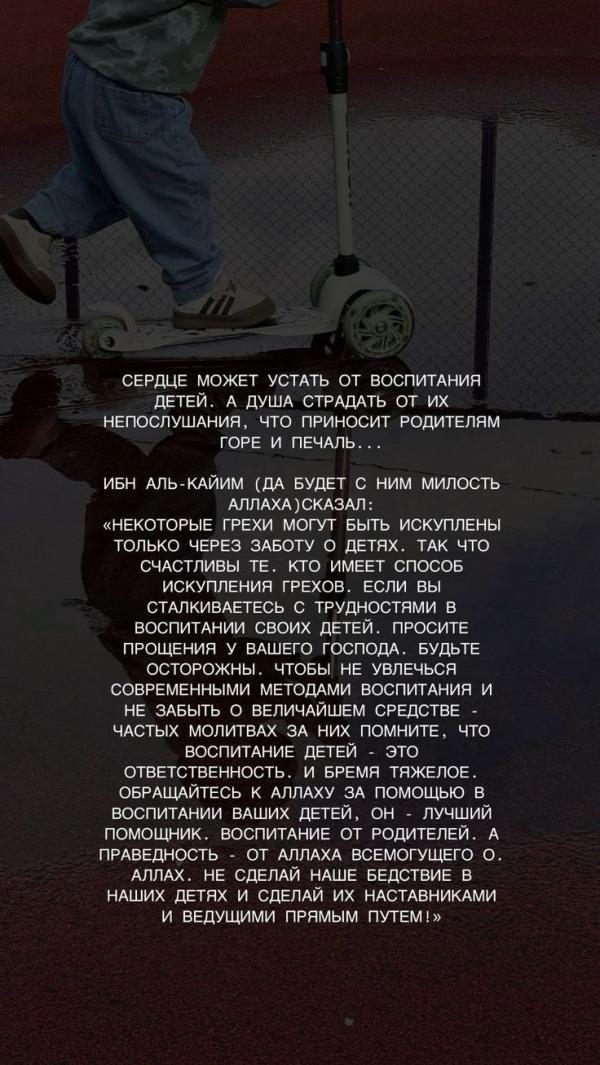 СЕРДЦЕ МОЖЕТ УСТАТЬ ОТ ВОСПИТАНИЯ ДЕТЕЙ. А ДУША СТРАДАТЬ ОТ ИХ НЕПОСЛУШАНИЯ, ЧТО ПРИНОСИТ РОДИТЕЛЯМ ГОРЕ И ПЕЧАЛЬ...

ИБН АЛЬ-КАЙИМ (ДА БУДЕТ С НИМ МИЛОСТЬ АЛЛАХА)СКАЗАЛ:
«НЕКОТОРЫЕ ГРЕХИ МОГУТ БЫТЬ ИСКУПЛЕНЫ ТОЛЬКО ЧЕРЕЗ ЗАБОТУ О ДЕТЯХ. ТАК ЧТО СЧАСТЛИВЫ ТЕ. КТО ИМЕЕТ СПОСОБ ИСКУПЛЕНИЯ ГРЕХОВ. ЕСЛИ ВЫ СТАЛКИВАЕТЕСЬ С ТРУДНОСТЯМИ В ВОСПИТАНИИ СВОИХ ДЕТЕЙ. ПРОСИТЕ ПРОЩЕНИЯ У ВАШЕГО ГОСПОДА. БУДЬТЕ ОСТОРОЖНЫ. ЧТОБЫ НЕ УВЛЕЧЬСЯ СОВРЕМЕННЫМИ МЕТОДАМИ ВОСПИТАНИЯ И НЕ ЗАБЫТЬ О ВЕЛИЧАЙШЕМ СРЕДСТВЕ - ЧАСТЫХ МОЛИТВАХ ЗА НИХ ПОМНИТЕ, ЧТО ВОСПИТАНИЕ ДЕТЕЙ - ЭТО ОТВЕТСТВЕННОСТЬ. И БРЕМЯ ТЯЖЕЛОЕ. ОБРАЩАЙТЕСЬ К АЛЛАХУ ЗА ПОМОЩЬЮ В ВОСПИТАНИИ ВАШИХ ДЕТЕЙ, ОН - ЛУЧШИЙ ПОМОЩНИК. ВОСПИТАНИЕ ОТ РОДИТЕЛЕЙ. А ПРАВЕДНОСТЬ - ОТ АЛЛАХА ВСЕМОГУЩЕГО О. АЛЛАХ. НЕ СДЕЛАЙ НАШЕ БЕДСТВИЕ В НАШИХ ДЕТЯХ И СДЕЛАЙ ИХ НАСТАВНИКАМИ И ВЕДУЩИМИ ПРЯМЫМ ПУТЕМ!»